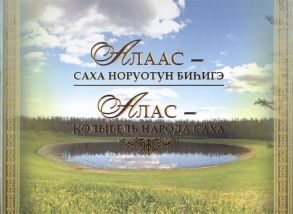 АЛААС –
САХА НОРУОТУН БИҺИГЭ

АЛАС –
КОЛЫБЕЛЬ НАРОДА САХА